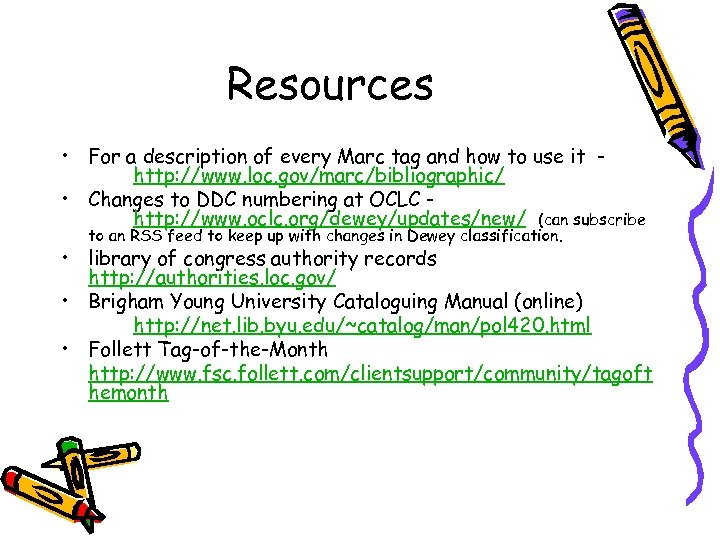 Resources

• For a description of every Marc tag and how to use it - http://www.loc.gov/marc/bibliographic/

• Changes to DDC numbering at OCLC - http://www.oclc.org/dewey/updates/new/ (can subscribe to an RSS feed to keep up with changes in Dewey classification.

• library of congress authority records http://authorities.loc.gov/

• Brigham Young University Cataloguing Manual (online) http://net.lib.byu.edu/~catalog/man/pol420.html

• Follett Tag-of-the-Month http://www.fsc.follett.com/clientsupport/community/tagofthemonth